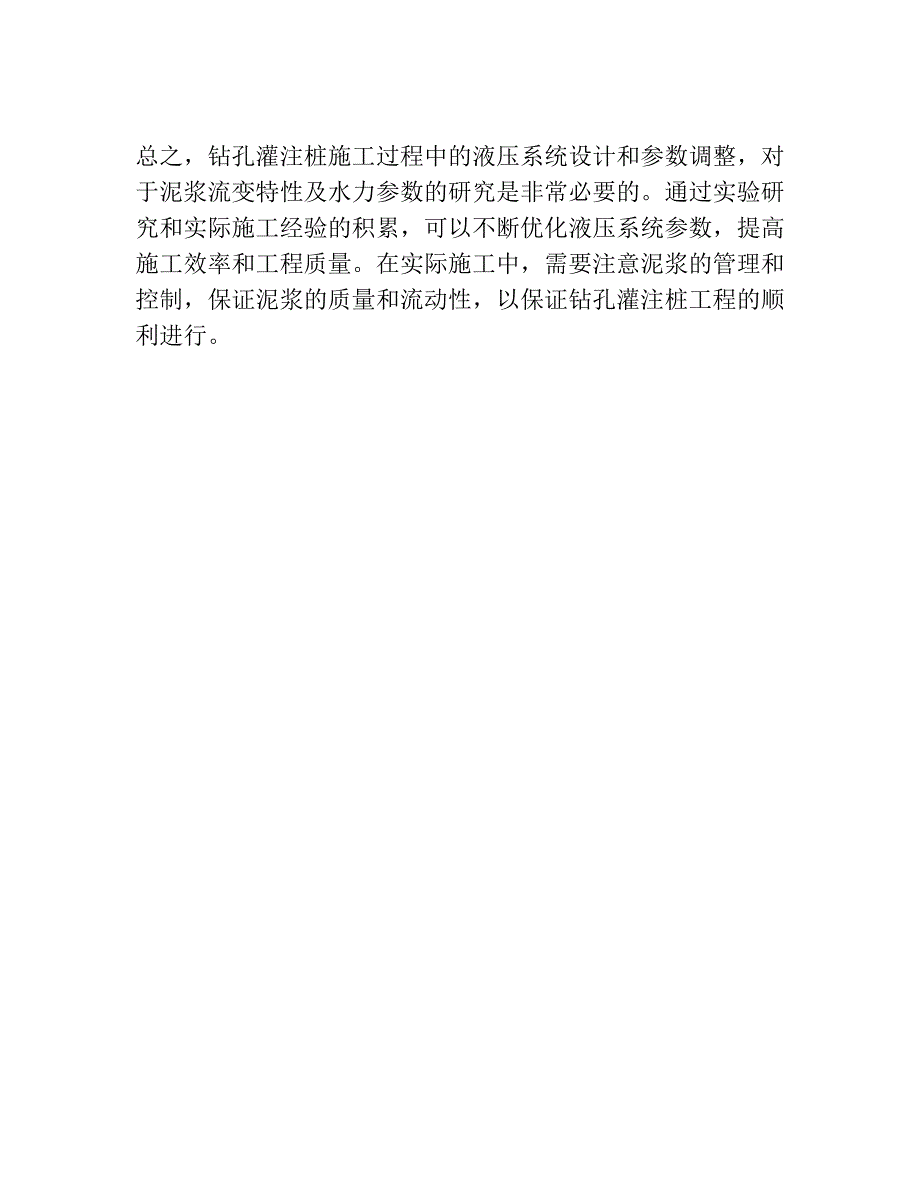 总之，钻孔灌注桩施工过程中的液压系统设计和参数调整，对于泥浆流变特性及水力参数的研究是非常必要的。通过实验研究和实际施工经验的积累，可以不断优化液压系统参数，提高施工效率和工程质量。在实际施工中，需要注意泥浆的管理和控制，保证泥浆的质量和流动性，以保证钻孔灌注桩工程的顺利进行。